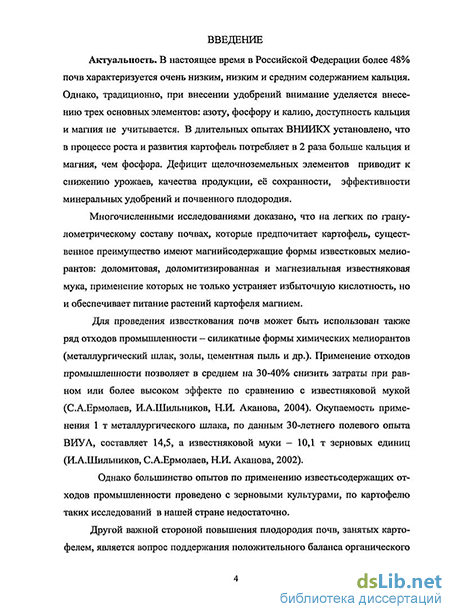 ВВЕДЕНИЕ

Актуальность. В настоящее время в Российской Федерации более 48% почв характеризуется очень низким, низким и средним содержанием кальция. Однако, традиционно, при внесении удобрений внимание уделяется внесению трех основных элементов: азоту, фосфору и калию, доступность кальция и магния не учитывается. В длительных опытах ВНИИКХ установлено, что в процессе роста и развития картофель потребляет в 2 раза больше кальция и магния, чем фосфора. Дефицит щелочноземельных элементов приводит к снижению урожаев, качества продукции, её сохранности, эффективности минеральных удобрений и почвенного плодородия.

Многочисленными исследованиями доказано, что на легких по гранулометрическому составу почвах, которые предпочитает картофель, существенное преимущество имеют магнийсодержащие формы известковых мелиорантов: доломитовая, доломитизированная и магнезиальная известняковая мука, применение которых не только устраняет избыточную кислотность, но и обеспечивает питание растений картофеля магнием.

Для проведения известкования почв может быть использован также ряд отходов промышленности – силикатные формы химических мелиорантов (металлургический шлак, золы, цементная пыль и др.). Применение отходов промышленности позволяет в среднем на 30-40% снизить затраты при равном или более высоком эффекте по сравнению с известняковой мукой (С.А.Ермолаев, И.А.Шильников, Н.И. Аканова, 2004). Окупаемость применения 1 т металлургического шлака, по данным 30-летнего полевого опыта ВИУА, составляет 14,5, а известняковой муки – 10,1 т зерновых единиц (И.А.Шильников, С.А.Ермолаев, Н.И. Аканова, 2002).

Однако большинство опытов по применению известьсодержащих отходов промышленности проведено с зерновыми культурами, по картофелю таких исследований в нашей стране недостаточно.

Другой важной стороной повышения плодородия почв, занятых картофелем, является вопрос поддержания положительного баланса органического

4

dsLib.net
библиотека диссертаций